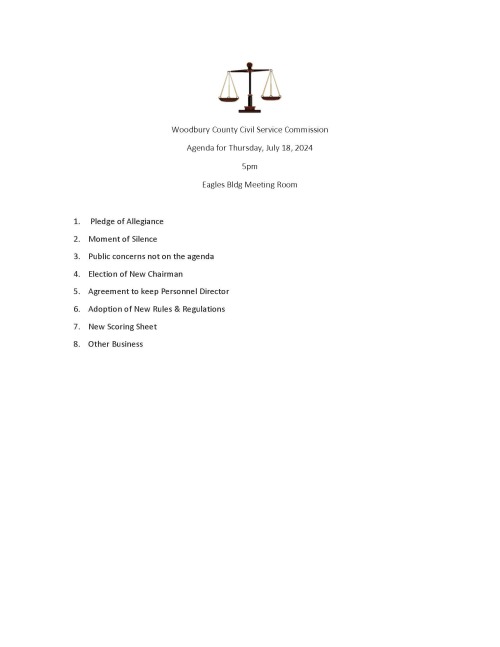 Woodbury County Civil Service Commission

Agenda for Thursday, July 18, 2024

5pm

Eagles Bldg Meeting Room

1. Pledge of Allegiance
2. Moment of Silence
3. Public concerns not on the agenda
4. Election of New Chairman
5. Agreement to keep Personnel Director
6. Adoption of New Rules & Regulations
7. New Scoring Sheet
8. Other Business